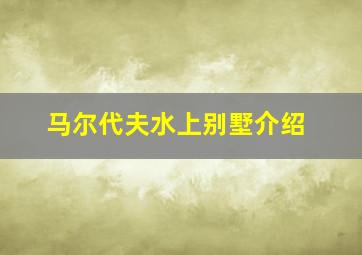 马尔代夫水上别墅介绍